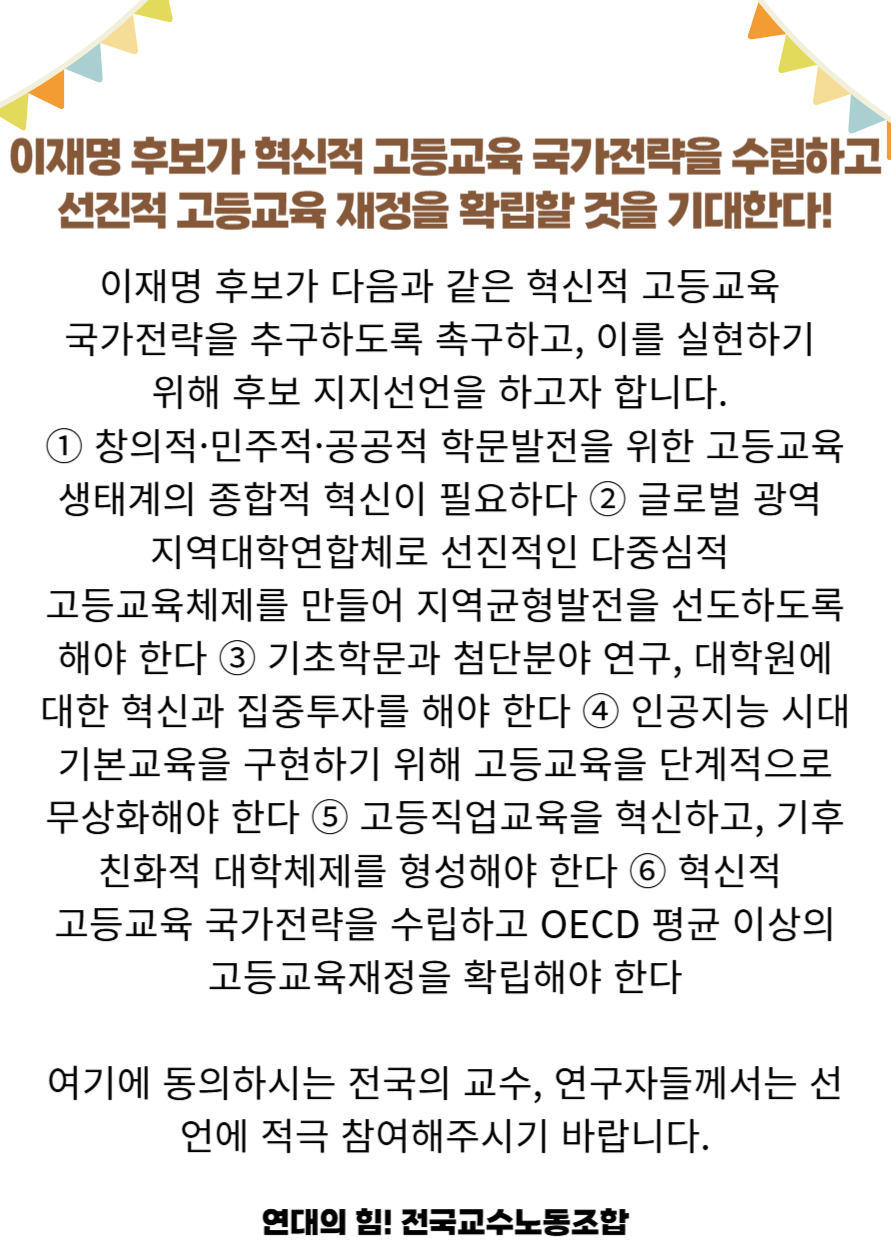 이재명 후보가 혁신적 고등교육 국가전략을 수립하고 선진적 고등교육 재정을 확립할 것을 기대한다!

이재명 후보가 다음과 같은 혁신적 고등교육 국가전략을 추구하도록 촉구하고, 이를 실현하기 위해 후보 지지선언을 하고자 합니다. ① 창의적·민주적·공공적 학문발전을 위한 고등교육 생태계의 종합적 혁신이 필요하다 ② 글로벌 광역 지역대학연합체로 선진적인 다중심적 고등교육체제를 만들어 지역균형발전을 선도하도록 해야 한다 ③ 기초학문과 첨단분야 연구, 대학원에 대한 혁신과 집중투자를 해야 한다 ④ 인공지능 시대 기본교육을 구현하기 위해 고등교육을 단계적으로 무상화해야 한다 ⑤ 고등직업교육을 혁신하고, 기후 친화적 대학체제를 형성해야 한다 ⑥ 혁신적 고등교육 국가전략을 수립하고 OECD 평균 이상의 고등교육재정을 확립해야 한다

여기에 동의하시는 전국의 교수, 연구자들께서는 선언에 적극 참여해주시기 바랍니다.

연대의 힘! 전국교수노동조합